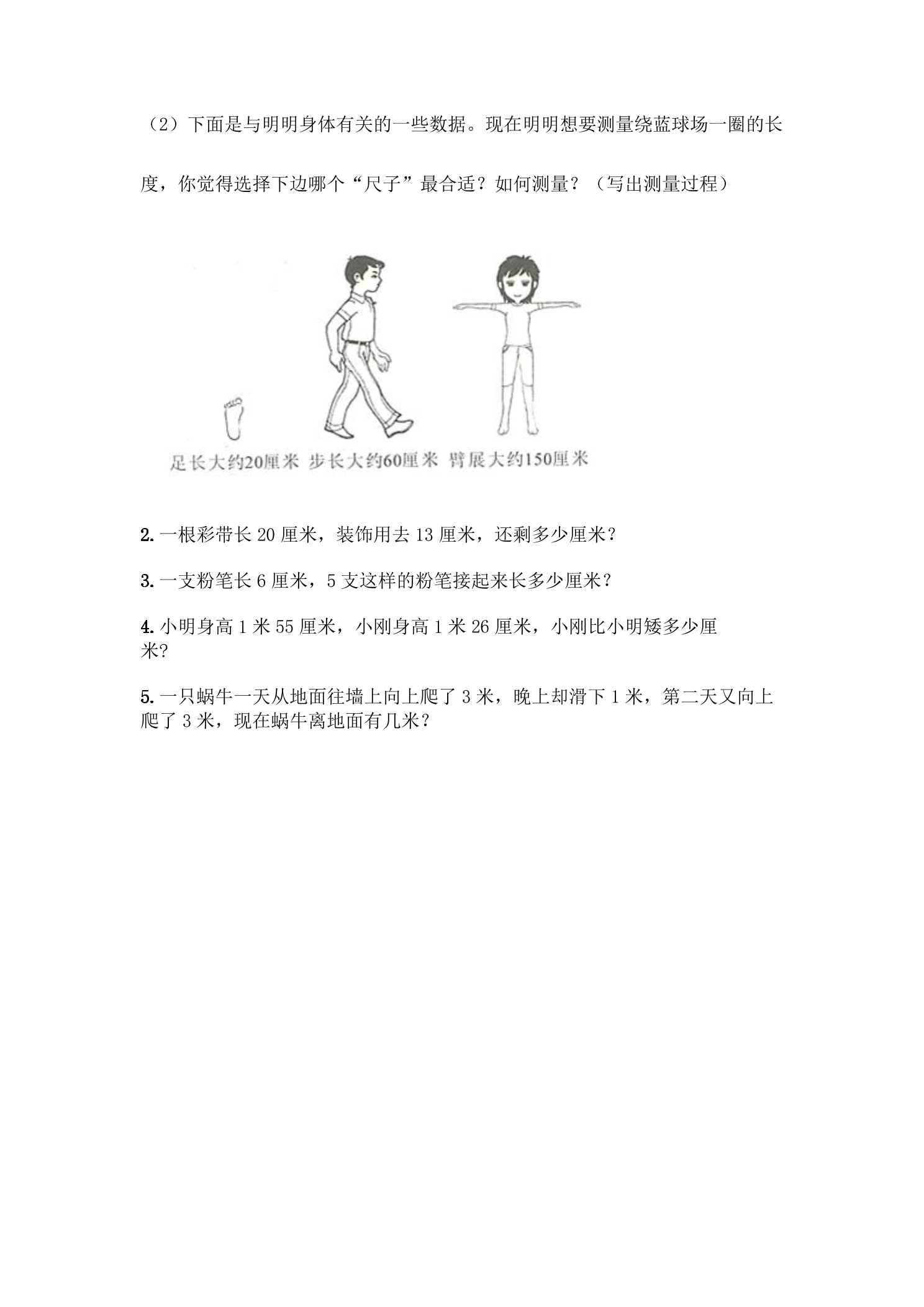 （2）下面是与明明身体有关的一些数据。现在明明想要测量绕蓝球场一圈的长度，你觉得选择下边哪个“尺子”最合适？如何测量？（写出测量过程）

足长大约20厘米 步长大约60厘米 臂展大约150厘米

2. 一根彩带长 20 厘米，装饰用去 13 厘米，还剩多少厘米？

3. 一支粉笔长 6 厘米，5 支这样的粉笔接起来长多少厘米？

4. 小明身高 1 米 55 厘米，小刚身高 1 米 26 厘米，小刚比小明矮多少厘米?

5. 一只蜗牛一天从地面往墙上向上爬了 3 米，晚上却滑下 1 米，第二天又向上爬了 3 米，现在蜗牛离地面有几米？